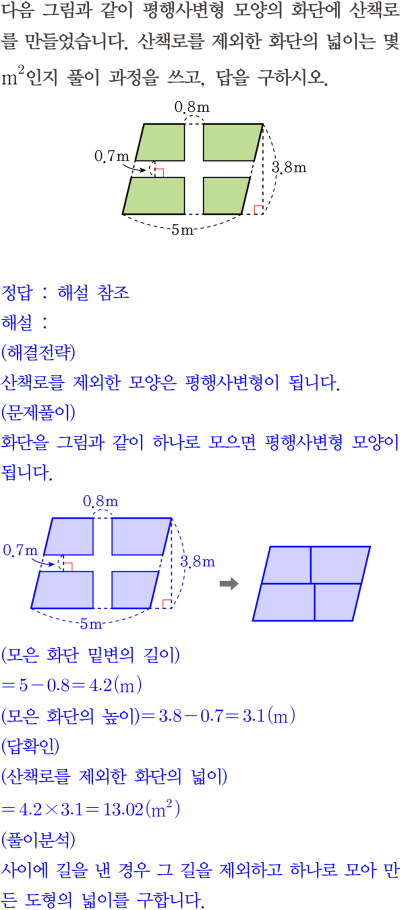 다음 그림과 같이 평행사변형 모양의 화단에 산책로를 만들었습니다. 산책로를 제외한 화단의 넓이는 몇 $m^2$인지 풀이 과정을 쓰고, 답을 구하시오.

0.8m
0.7m
3.8m
5m

정답 : 해설 참조
해설 :
(해결전략)
산책로를 제외한 모양은 평행사변형이 됩니다.
(문제풀이)
화단을 그림과 같이 하나로 모으면 평행사변형 모양이 됩니다.

0.8m
0.7m
3.8m
5m

(모은 화단 밑변의 길이)
$=5-0.8=4.2(m)$
(모은 화단의 높이)$=3.8-0.7=3.1(m)$
(답확인)
(산책로를 제외한 화단의 넓이)
$=4.2\times3.1=13.02(m^2)$
(풀이분석)
사이에 길을 낸 경우 그 길을 제외하고 하나로 모아 만든 도형의 넓이를 구합니다.